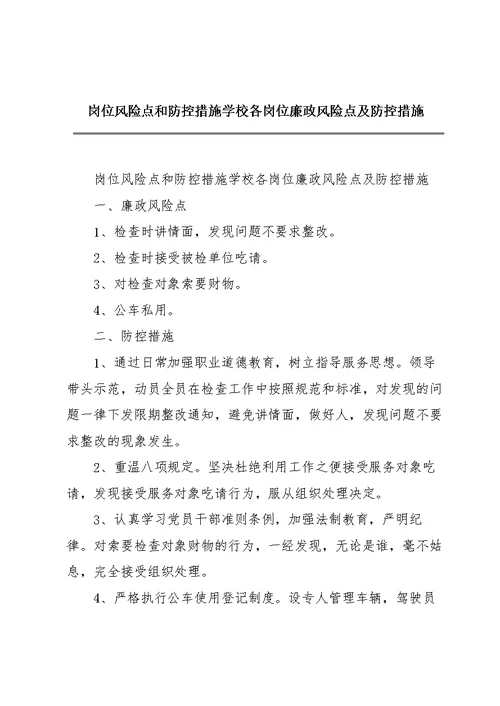 岗位风险点和防控措施学校各岗位廉政风险点及防控措施

岗位风险点和防控措施学校各岗位廉政风险点及防控措施

一、廉政风险点

1、检查时讲情面，发现问题不要求整改。

2、检查时接受被检单位吃请。

3、对检查对象索要财物。

4、公车私用。

二、防控措施

1、通过日常加强职业道德教育，树立指导服务思想。领导带头示范，动员全员在检查工作中按照规范和标准，对发现的问题一律下发限期整改通知，避免讲情面，做好人，发现问题不要求整改的现象发生。

2、重温八项规定。坚决杜绝利用工作之便接受服务对象吃请，发现接受服务对象吃请行为，服从组织处理决定。

3、认真学习党员干部准则条例，加强法制教育，严明纪律。对索要检查对象财物的行为，一经发现，无论是谁，毫不姑息，完全接受组织处理。

4、严格执行公车使用登记制度。设专人管理车辆，驾驶员